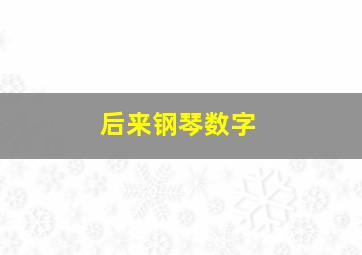 后来钢琴数字